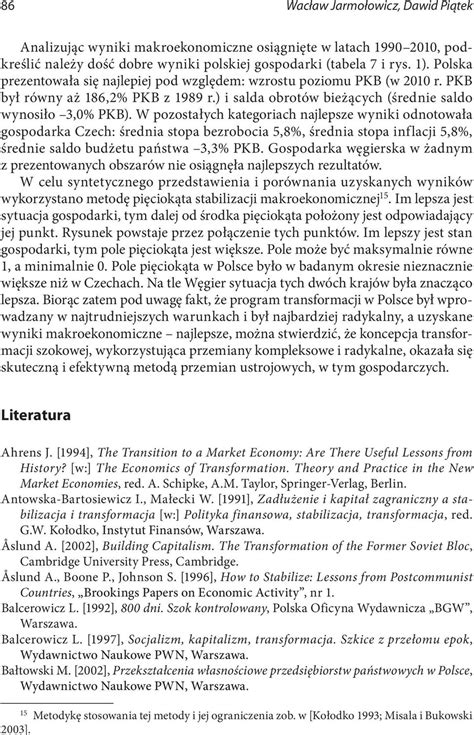 86 Wacław Jarmołowicz, Dawid Piątek

Analizując wyniki makroekonomiczne osiągnięte w latach 1990–2010, podkreślić należy dość dobre wyniki polskiej gospodarki (tabela 7 i rys. 1). Polska prezentowała się najlepiej pod względem: wzrostu poziomu PKB (w 2010 r. PKB był równy aż 186,2% PKB z 1989 r.) i salda obrotów bieżących (średnie saldo wynosiło –3,0% PKB). W pozostałych kategoriach najlepsze wyniki odnotowała gospodarka Czech: średnia stopa bezrobocia 5,8%, średnia stopa inflacji 5,8%, średnie saldo budżetu państwa –3,3% PKB. Gospodarka węgierska w żadnym z prezentowanych obszarów nie osiągnęła najlepszych rezultatów.

W celu syntetycznego przedstawienia i porównania uzyskanych wyników wykorzystano metodę pięciokąta stabilizacji makroekonomicznej$^{15}$. Im lepsza jest sytuacja gospodarki, tym dalej od środka pięciokąta położony jest odpowiadający jej punkt. Rysunek powstaje przez połączenie tych punktów. Im lepszy jest stan gospodarki, tym pole pięciokąta jest większe. Pole może być maksymalnie równe 1, a minimalnie 0. Pole pięciokąta w Polsce było w badanym okresie nieznacznie większe niż w Czechach. Na tle Węgier sytuacja tych dwóch krajów była znacząco lepsza. Biorąc zatem pod uwagę fakt, że program transformacji w Polsce był wprowadzany w najtrudniejszych warunkach i był najbardziej radykalny, a uzyskane wyniki makroekonomiczne – najlepsze, można stwierdzić, że koncepcja transformacji szokowej, wykorzystująca przemiany kompleksowe i radykalne, okazała się skuteczną i efektywną metodą przemian ustrojowych, w tym gospodarczych.

Literatura

Ahrens J. [1994], The Transition to a Market Economy: Are There Useful Lessons from History? [w:] The Economics of Transformation. Theory and Practice in the New Market Economies, red. A. Schipke, A.M. Taylor, Springer-Verlag, Berlin.
Antowska-Bartosiewicz I., Małecki W. [1991], Zadłużenie i kapitał zagraniczny a stabilizacja i transformacja [w:] Polityka finansowa, stabilizacja, transformacja, red. G.W. Kołodko, Instytut Finansów, Warszawa.
Åslund A. [2002], Building Capitalism. The Transformation of the Former Soviet Bloc, Cambridge University Press, Cambridge.
Åslund A., Boone P., Johnson S. [1996], How to Stabilize: Lessons from Postcommunist Countries, „Brookings Papers on Economic Activity", nr 1.
Balcerowicz L. [1992], 800 dni. Szok kontrolowany, Polska Oficyna Wydawnicza „BGW", Warszawa.
Balcerowicz L. [1997], Socjalizm, kapitalizm, transformacja. Szkice z przełomu epok, Wydawnictwo Naukowe PWN, Warszawa.
Bałtowski M. [2002], Przekształcenia własnościowe przedsiębiorstw państwowych w Polsce, Wydawnictwo Naukowe PWN, Warszawa.

$^{15}$ Metodykę stosowania tej metody i jej ograniczenia zob. w [Kołodko 1993; Misala i Bukowski 2003].